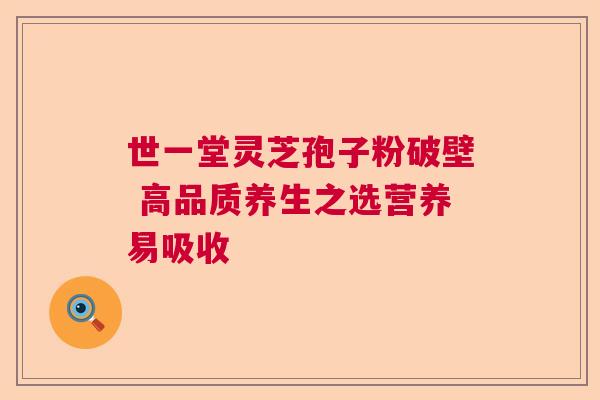 世一堂灵芝孢子粉破壁 高品质养生之选营养易吸收